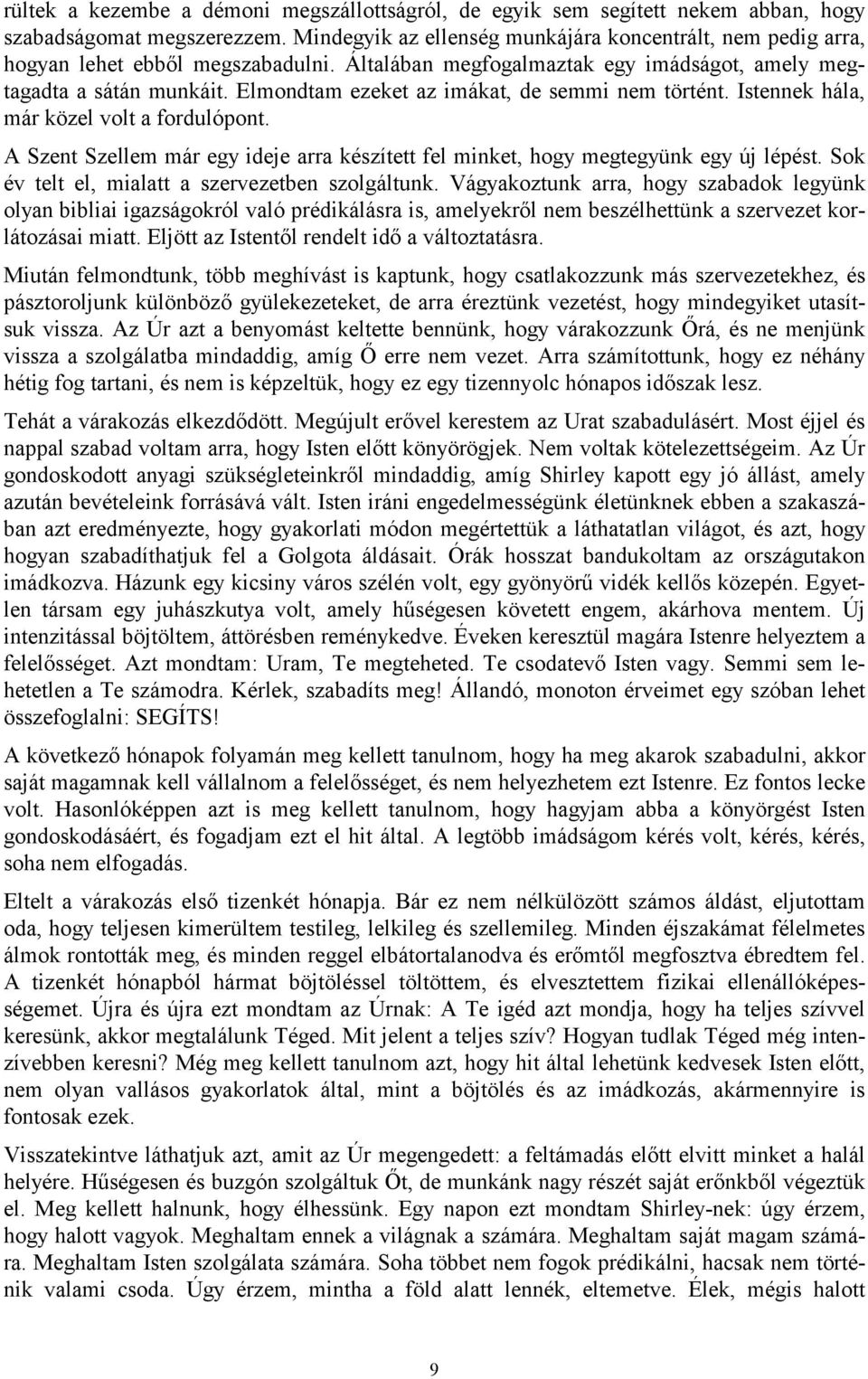 rültek a kezembe a démoni megszállottságról, de egyik sem segített nekem abban, hogy szabadságomat megszerezzem. Mindegyik az ellenség munkájára koncentrált, nem pedig arra, hogyan lehet ebből megszabadulni. Általában megfogalmaztak egy imádságot, amely megtagadta a sátán munkáit. Elmondtam ezeket az imákat, de semmi nem történt. Istennek hála, már közel volt a fordulópont.

A Szent Szellem már egy ideje arra készített fel minket, hogy megtegyünk egy új lépést. Sok év telt el, mialatt a szervezetben szolgáltunk. Vágyakoztunk arra, hogy szabadok legyünk olyan bibliai igazságokról való prédikálásra is, amelyekről nem beszélhettünk a szervezet korlátozásai miatt. Eljött az Istentől rendelt idő a változtatásra.

Miután felmondtunk, több meghívást is kaptunk, hogy csatlakozzunk más szervezetekhez, és pásztoroljunk különböző gyülekezeteket, de arra éreztünk vezetést, hogy mindegyiket utasítsuk vissza. Az Úr azt a benyomást keltette bennünk, hogy várakozzunk Őrá, és ne menjünk vissza a szolgálatba mindaddig, amíg Ő erre nem vezet. Arra számítottunk, hogy ez néhány hétig fog tartani, és nem is képzeltük, hogy ez egy tizennyolc hónapos időszak lesz.

Tehát a várakozás elkezdődött. Megújult erővel kerestem az Urat szabadulásért. Most éjjel és nappal szabad voltam arra, hogy Isten előtt könyörögjek. Nem voltak kötelezettségeim. Az Úr gondoskodott anyagi szükségleteinkről mindaddig, amíg Shirley kapott egy jó állást, amely azután bevételeink forrásává vált. Isten iráni engedelmességünk életünknek ebben a szakaszában azt eredményezte, hogy gyakorlati módon megértettük a láthatatlan világot, és azt, hogy hogyan szabadíthatjuk fel a Golgota áldásait. Órák hosszat bandukoltam az országutakon imádkozva. Házunk egy kicsiny város szélén volt, egy gyönyörű vidék kellős közepén. Egyetlen társam egy juhászkutya volt, amely hűségesen követett engem, akárhova mentem. Új intenzitással böjtöltem, áttörésben reménykedve. Éveken keresztül magára Istenre helyeztem a felelősséget. Azt mondtam: Uram, Te megteheted. Te csodatevő Isten vagy. Semmi sem lehetetlen a Te számodra. Kérlek, szabadíts meg! Állandó, monoton érveimet egy szóban lehet összefoglalni: SEGÍTS!

A következő hónapok folyamán meg kellett tanulnom, hogy ha meg akarok szabadulni, akkor saját magamnak kell vállalnom a felelősséget, és nem helyezhetem ezt Istenre. Ez fontos lecke volt. Hasonlóképpen azt is meg kellett tanulnom, hogy hagyjam abba a könyörgést Isten gondoskodásáért, és fogadjam ezt el hit által. A legtöbb imádságom kérés volt, kérés, kérés, soha nem elfogadás.

Eltelt a várakozás első tizenkét hónapja. Bár ez nem nélkülözött számos áldást, eljutottam oda, hogy teljesen kimerültem testileg, lelkileg és szellemileg. Minden éjszakámat félelmetes álmok rontották meg, és minden reggel elbátortalanodva és erőmtől megfosztva ébredtem fel. A tizenkét hónapból hármat böjtöléssel töltöttem, és elvesztettem fizikai ellenállóképességemet. Újra és újra ezt mondtam az Úrnak: A Te igéd azt mondja, hogy ha teljes szívvel keresünk, akkor megtalálunk Téged. Mit jelent a teljes szív? Hogyan tudlak Téged még intenzívebben keresni? Még meg kellett tanulnom azt, hogy hit által lehetünk kedvesek Isten előtt, nem olyan vallásos gyakorlatok által, mint a böjtölés és az imádkozás, akármennyire is fontosak ezek.

Visszatekintve láthatjuk azt, amit az Úr megengedett: a feltámadás előtt elvitt minket a halál helyére. Hűségesen és buzgón szolgáltuk Őt, de munkánk nagy részét saját erőnkből végeztük el. Meg kellett halnunk, hogy élhessünk. Egy napon ezt mondtam Shirley-nek: úgy érzem, hogy halott vagyok. Meghaltam ennek a világnak a számára. Meghaltam saját magam számára. Meghaltam Isten szolgálata számára. Soha többet nem fogok prédikálni, hacsak nem történik valami csoda. Úgy érzem, mintha a föld alatt lennék, eltemetve. Élek, mégis halott

9